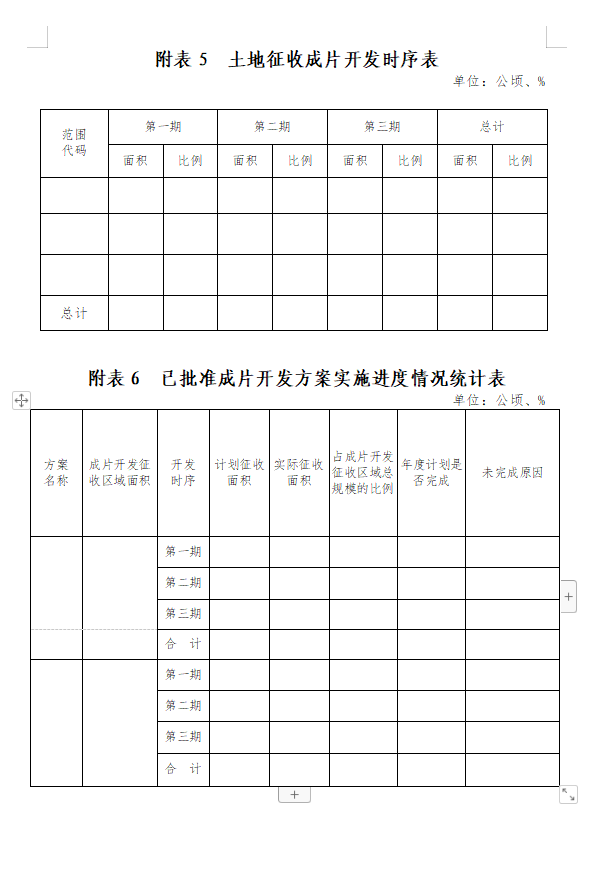 附表 5　土地征收成片开发时序表

单位：公顷、%

| 范围代码 | 第一期 | | 第二期 | | 第三期 | | 总计 | |
|---|---|---|---|---|---|---|---|---|
| | 面积 | 比例 | 面积 | 比例 | 面积 | 比例 | 面积 | 比例 |
| | | | | | | | | |
| | | | | | | | | |
| | | | | | | | | |
| 总计 | | | | | | | | |

附表 6　已批准成片开发方案实施进度情况统计表

单位：公顷、%

| 方案名称 | 成片开发征收区域面积 | 开发时序 | 计划征收面积 | 实际征收面积 | 占成片开发征收区域总规模的比例 | 年度计划是否完成 | 未完成原因 |
|---|---|---|---|---|---|---|---|
| | | 第一期 | | | | | |
| | | 第二期 | | | | | |
| | | 第三期 | | | | | |
| | | 合　计 | | | | | |
| | | 第一期 | | | | | |
| | | 第二期 | | | | | |
| | | 第三期 | | | | | |
| | | 合　计 | | | | | |